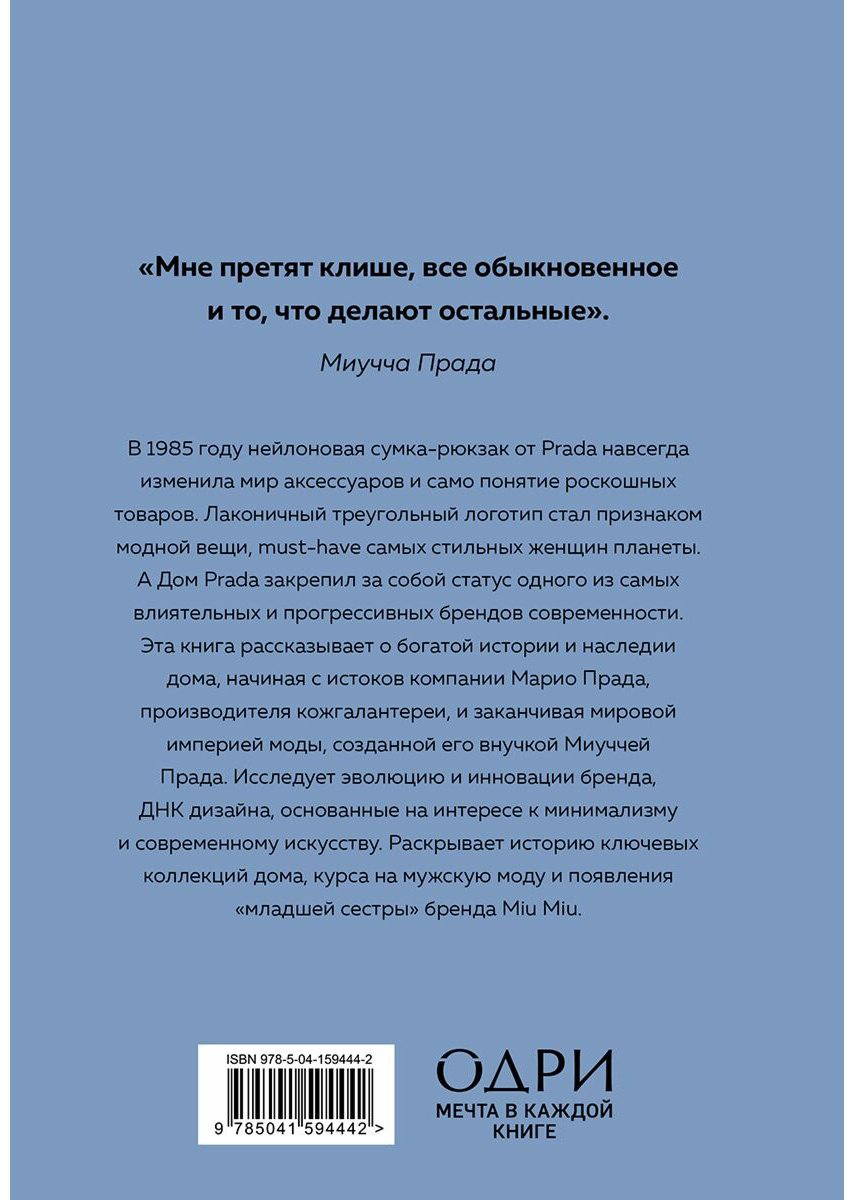 «Мне претят клише, все обыкновенное и то, что делают остальные».

Миучча Прада

В 1985 году нейлоновая сумка-рюкзак от Prada навсегда изменила мир аксессуаров и само понятие роскошных товаров. Лаконичный треугольный логотип стал признаком модной вещи, must-have самых стильных женщин планеты. А Дом Prada закрепил за собой статус одного из самых влиятельных и прогрессивных брендов современности. Эта книга рассказывает о богатой истории и наследии дома, начиная с истоков компании Марио Прада, производителя кожгалантереи, и заканчивая мировой империей моды, созданной его внучкой Миуччей Прада. Исследует эволюцию и инновации бренда, ДНК дизайна, основанные на интересе к минимализму и современному искусству. Раскрывает историю ключевых коллекций дома, курса на мужскую моду и появления «младшей сестры» бренда Miu Miu.

ISBN 978-5-04-159444-2

9 785041 594442 >

ОДРИ
МЕЧТА В КАЖДОЙ КНИГЕ